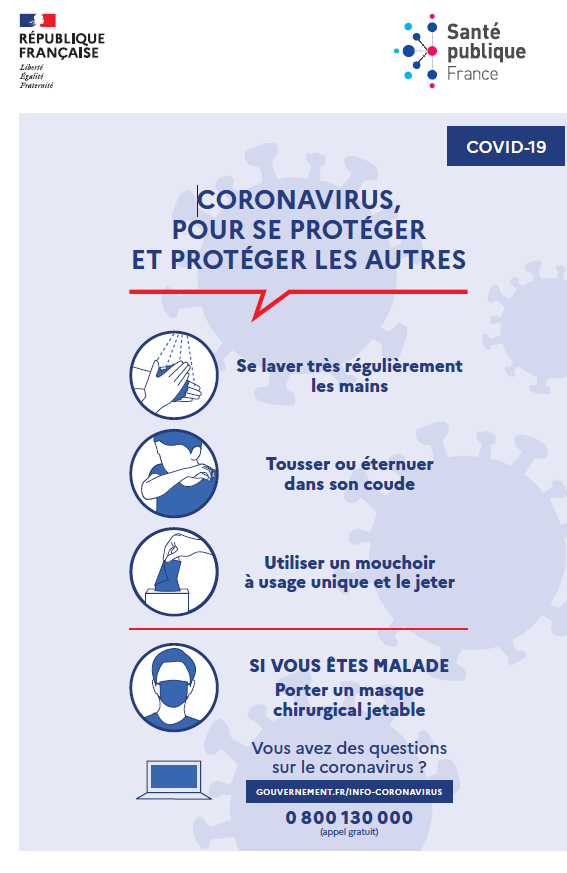 RÉPUBLIQUE FRANÇAISE
Liberté
Égalité
Fraternité

Santé publique France

COVID-19

CORONAVIRUS, POUR SE PROTÉGER ET PROTÉGER LES AUTRES

Se laver très régulièrement les mains

Tousser ou éternuer dans son coude

Utiliser un mouchoir à usage unique et le jeter

SI VOUS ÊTES MALADE
Porter un masque chirurgical jetable

Vous avez des questions sur le coronavirus ?

GOUVERNEMENT.FR/INFO-CORONAVIRUS

0 800 130 000
(appel gratuit)